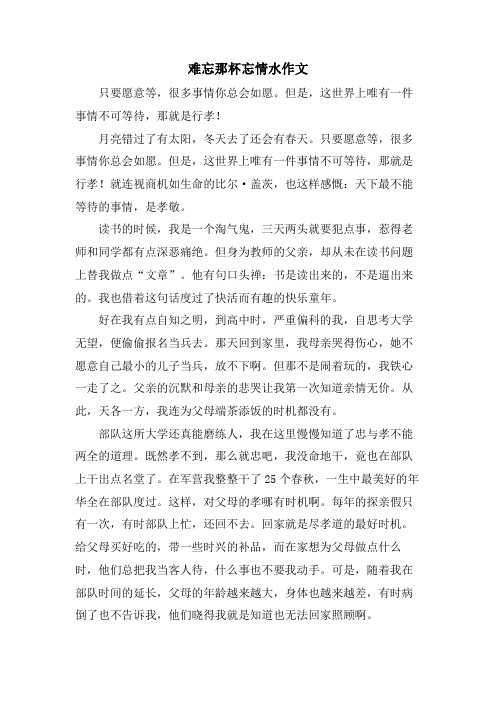 难忘那杯忘情水作文

只要愿意等，很多事情你总会如愿。但是，这世界上唯有一件事情不可等待，那就是行孝！

月亮错过了有太阳，冬天去了还会有春天。只要愿意等，很多事情你总会如愿。但是，这世界上唯有一件事情不可等待，那就是行孝！就连视商机如生命的比尔·盖茨，也这样感慨：天下最不能等待的事情，是孝敬。

读书的时候，我是一个淘气鬼，三天两头就要犯点事，惹得老师和同学都有点深恶痛绝。但身为教师的父亲，却从未在读书问题上替我做点“文章”。他有句口头禅：书是读出来的，不是逼出来的。我也借着这句话度过了快活而有趣的快乐童年。

好在我有点自知之明，到高中时，严重偏科的我，自思考大学无望，便偷偷报名当兵去。那天回到家里，我母亲哭得伤心，她不愿意自己最小的儿子当兵，放不下啊。但那不是闹着玩的，我铁心一走了之。父亲的沉默和母亲的悲哭让我第一次知道亲情无价。从此，天各一方，我连为父母端茶添饭的时机都没有。

部队这所大学还真能磨练人，我在这里慢慢知道了忠与孝不能两全的道理。既然孝不到，那么就忠吧，我没命地干，竟也在部队上干出点名堂了。在军营我整整干了25个春秋，一生中最美好的年华全在部队度过。这样，对父母的孝哪有时机啊。每年的探亲假只有一次，有时部队上忙，还回不去。回家就是尽孝道的最好时机。给父母买好吃的，带一些时兴的补品，而在家想为父母做点什么时，他们总把我当客人待，什么事也不要我动手。可是，随着我在部队时间的延长，父母的年龄越来越大，身体也越来越差，有时病倒了也不告诉我，他们晓得我就是知道也无法回家照顾啊。